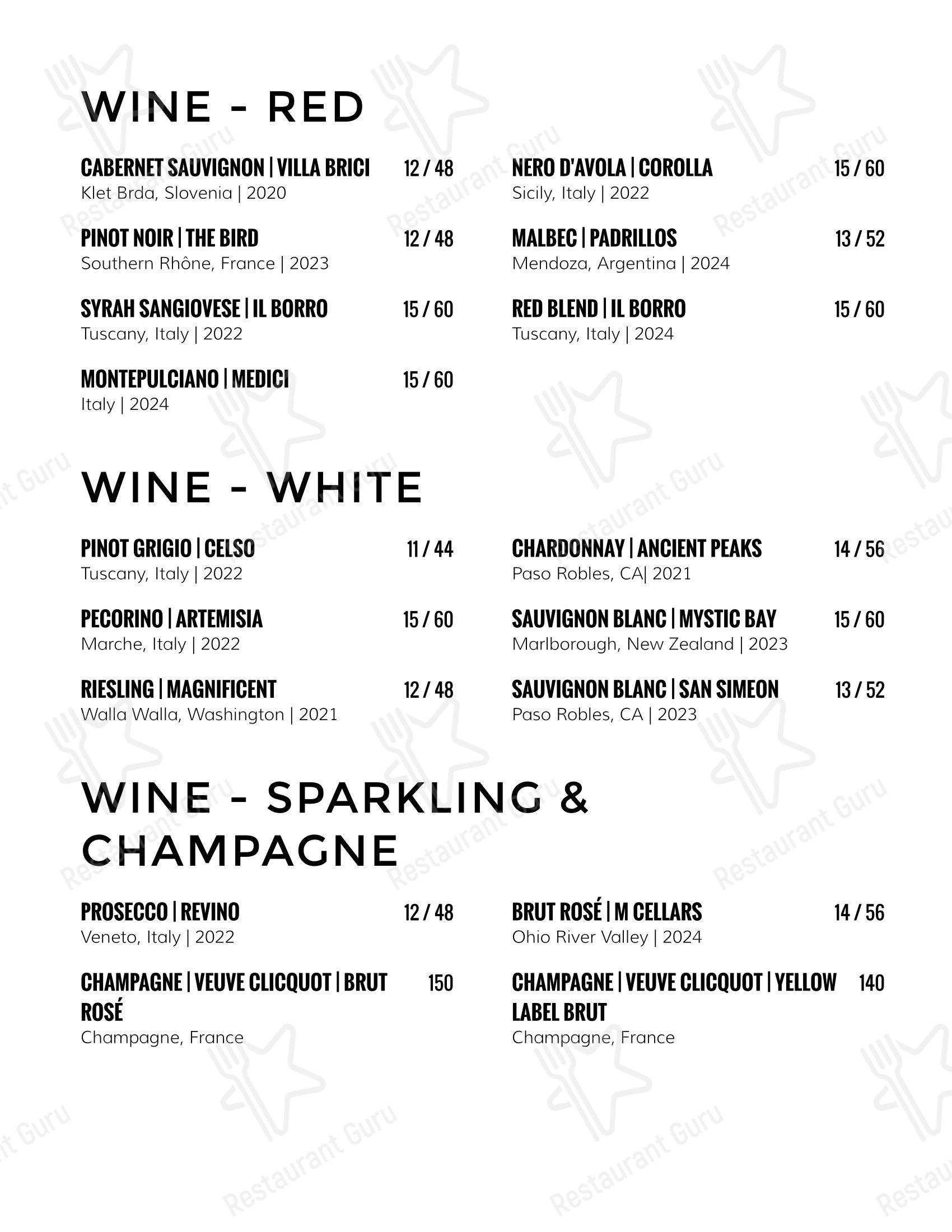 WINE - RED

CABERNET SAUVIGNON | VILLA BRICI 12 / 48
Klet Brda, Slovenia | 2020

PINOT NOIR | THE BIRD 12 / 48
Southern Rhône, France | 2023

SYRAH SANGIOVESE | IL BORRO 15 / 60
Tuscany, Italy | 2022

MONTEPULCIANO | MEDICI 15 / 60
Italy | 2024

NERO D'AVOLA | COROLLA 15 / 60
Sicily, Italy | 2022

MALBEC | PADRILLOS 13 / 52
Mendoza, Argentina | 2024

RED BLEND | IL BORRO 15 / 60
Tuscany, Italy | 2024

WINE - WHITE

PINOT GRIGIO | CELSO 11 / 44
Tuscany, Italy | 2022

PECORINO | ARTEMISIA 15 / 60
Marche, Italy | 2022

RIESLING | MAGNIFICENT 12 / 48
Walla Walla, Washington | 2021

CHARDONNAY | ANCIENT PEAKS 14 / 56
Paso Robles, CA| 2021

SAUVIGNON BLANC | MYSTIC BAY 15 / 60
Marlborough, New Zealand | 2023

SAUVIGNON BLANC | SAN SIMEON 13 / 52
Paso Robles, CA | 2023

WINE - SPARKLING & CHAMPAGNE

PROSECCO | REVINO 12 / 48
Veneto, Italy | 2022

CHAMPAGNE | VEUVE CLICQUOT | BRUT ROSÉ 150
Champagne, France

BRUT ROSÉ | M CELLARS 14 / 56
Ohio River Valley | 2024

CHAMPAGNE | VEUVE CLICQUOT | YELLOW LABEL BRUT 140
Champagne, France

Restaurant Guru